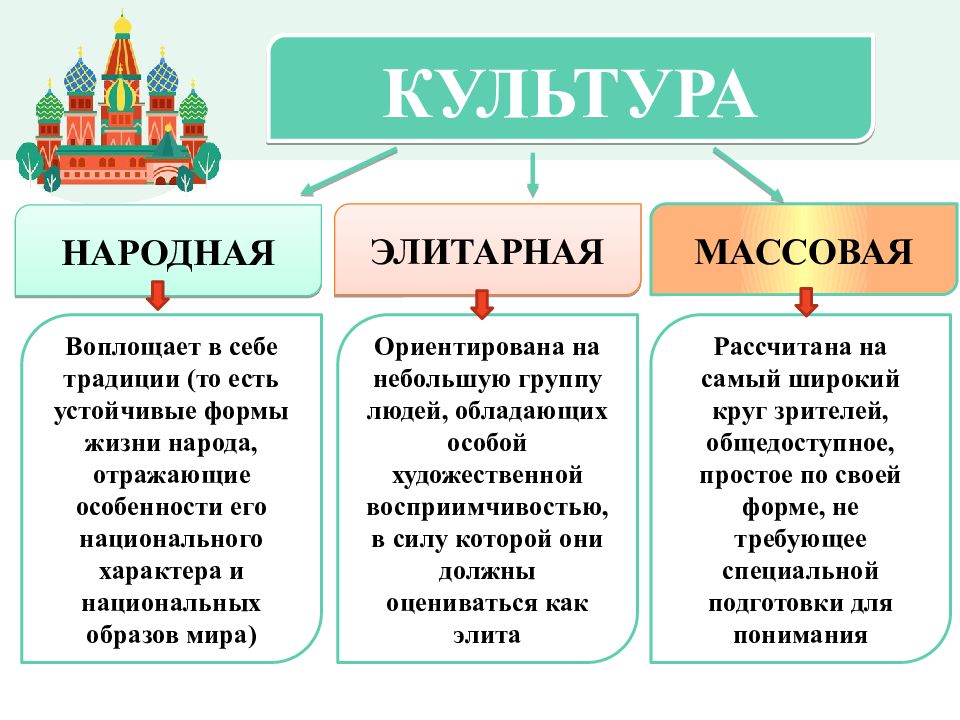 КУЛЬТУРА

НАРОДНАЯ

Воплощает в себе традиции (то есть устойчивые формы жизни народа, отражающие особенности его национального характера и национальных образов мира)

ЭЛИТАРНАЯ

Ориентирована на небольшую группу людей, обладающих особой художественной восприимчивостью, в силу которой они должны оцениваться как элита

МАССОВАЯ

Рассчитана на самый широкий круг зрителей, общедоступное, простое по своей форме, не требующее специальной подготовки для понимания